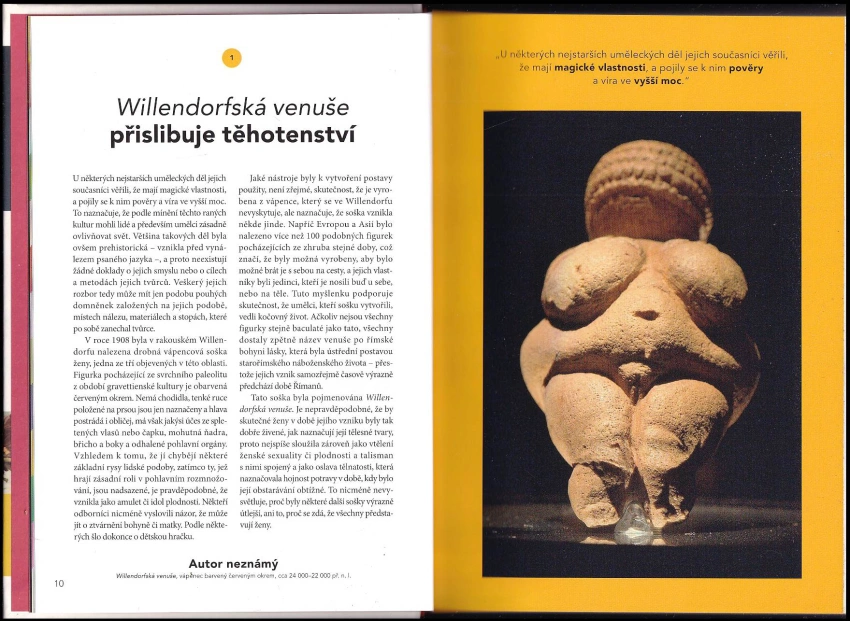 1

Willendorfská venuše
přislibuje těhotenství

U některých nejstarších uměleckých děl jejich současníci věřili, že mají magické vlastnosti, a pojily se k nim pověry a víra ve vyšší moc. To naznačuje, že podle mínění těchto raných kultur mohli lidé a především umělci zásadně ovlivňovat svět. Většina takových děl byla ovšem prehistorická – vznikla před vynálezem psaného jazyka –, a proto neexistují žádné doklady o jejich smyslu nebo o cílech a metodách jejich tvůrců. Veškerý jejich rozbor tedy může mít jen podobu pouhých domněnek založených na jejich podobě, místech nálezu, materiálech a stopách, které po sobě zanechal tvůrce.

V roce 1908 byla v rakouském Willendorfu nalezena drobná vápencová soška ženy, jedna ze tří objevených v této oblasti. Figurka pocházející ze svrchního paleolitu z období gravettienské kultury je obarvená červeným okrem. Nemá chodidla, tenké ruce položené na prsou jsou jen naznačeny a hlava postrádá i obličej, má však jakýsi účes ze spletených vlasů nebo čapku, mohutná ňadra, břicho a boky a odhalené pohlavní orgány. Vzhledem k tomu, že jí chybějí některé základní rysy lidské podoby, zatímco ty, jež hrají zásadní roli v pohlavním rozmnožování, jsou nadsazené, je pravděpodobné, že vznikla jako amulet či idol plodnosti. Někteří odborníci nicméně vyslovili názor, že může jít o ztvárnění bohyně či matky. Podle některých šlo dokonce o dětskou hračku.

Jaké nástroje byly k vytvoření postavy použity, není zřejmé, skutečnost, že je vyrobena z vápence, který se ve Willendorfu nevyskytuje, ale naznačuje, že soška vznikla někde jinde. Napříč Evropou a Asií bylo nalezeno více než 100 podobných figurek pocházejících ze zhruba stejné doby, což značí, že byly možná vyrobeny, aby bylo možné brát je s sebou na cesty, a jejich vlastníky byli jedinci, kteří je nosili buď u sebe, nebo na těle. Tuto myšlenku podporuje skutečnost, že umělci, kteří sošku vytvořili, vedli kočovný život. Ačkoliv nejsou všechny figurky stejně baculaté jako tato, všechny dostaly zpětně název venuše po římské bohyni lásky, která byla ústřední postavou starořímského náboženského života – přestože jejich vznik samozřejmě časově výrazně předchází době Římanů.

Tato soška byla pojmenována Willendorfská venuše. Je nepravděpodobné, že by skutečné ženy v době jejího vzniku byly tak dobře živené, jak naznačují její tělesné tvary, proto nejspíše sloužila zároveň jako vtělení ženské sexuality či plodnosti a talisman s nimi spojený a jako oslava tělnatosti, která naznačovala hojnost potravy v době, kdy bylo její obstarávání obtížné. To nicméně nevysvětluje, proč byly některé další sošky výrazně útlejší, ani to, proč se zdá, že všechny představují ženy.

Autor neznámý
Willendorfská venuše, vápenec barvený červeným okrem, cca 24 000–22 000 př. n. l.

10

„U některých nejstarších uměleckých děl jejich současníci věřili, že mají magické vlastnosti, a pojily se k nim pověry a víra ve vyšší moc."